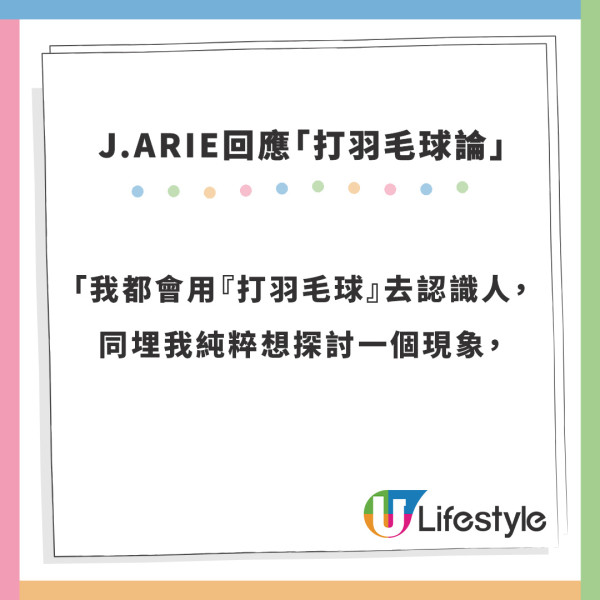 J.ARIE回應「打羽毛球論」

「我都會用『打羽毛球』去認識人，同埋我純粹想探討一個現象，

U Lifestyle